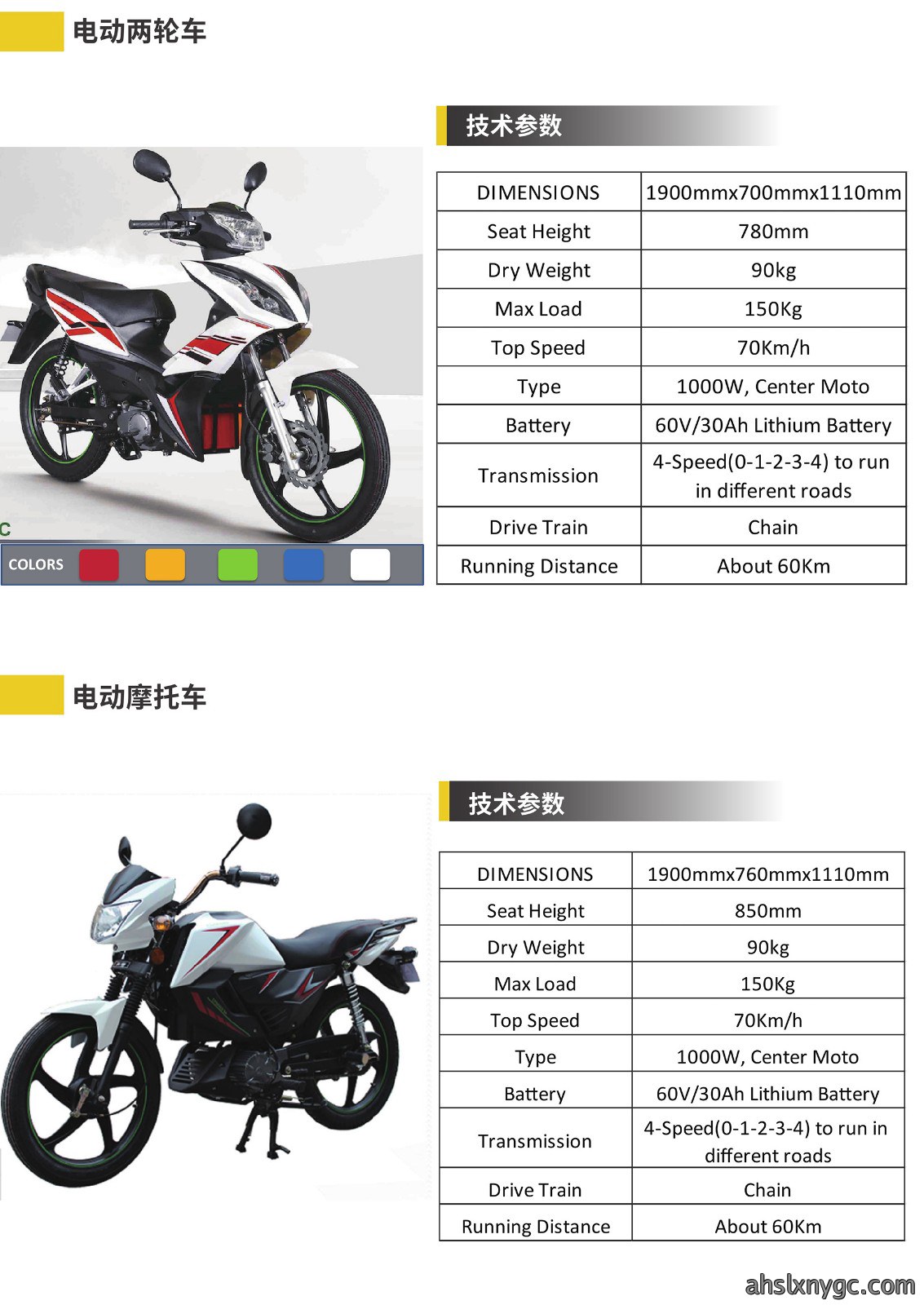 电动两轮车

技术参数

| DIMENSIONS | 1900mmx700mmx1110mm |
|---|---|
| Seat Height | 780mm |
| Dry Weight | 90kg |
| Max Load | 150Kg |
| Top Speed | 70Km/h |
| Type | 1000W, Center Moto |
| Battery | 60V/30Ah Lithium Battery |
| Transmission | 4-Speed(0-1-2-3-4) to run in different roads |
| Drive Train | Chain |
| Running Distance | About 60Km |

C

COLORS

电动摩托车

技术参数

| DIMENSIONS | 1900mmx760mmx1110mm |
|---|---|
| Seat Height | 850mm |
| Dry Weight | 90kg |
| Max Load | 150Kg |
| Top Speed | 70Km/h |
| Type | 1000W, Center Moto |
| Battery | 60V/30Ah Lithium Battery |
| Transmission | 4-Speed(0-1-2-3-4) to run in different roads |
| Drive Train | Chain |
| Running Distance | About 60Km |

ahslxnygc.com